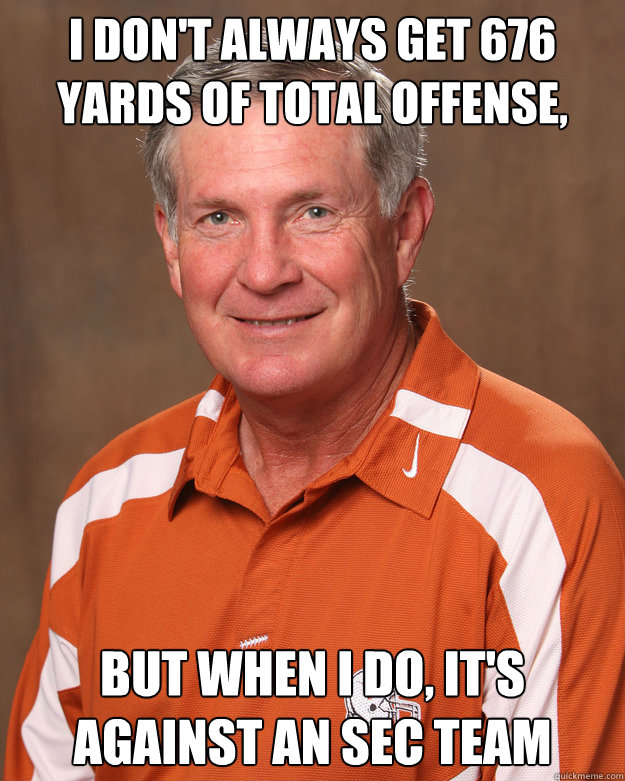 I DON'T ALWAYS GET 676 YARDS OF TOTAL OFFENSE,

BUT WHEN I DO, IT'S AGAINST AN SEC TEAM

quickmeme.com